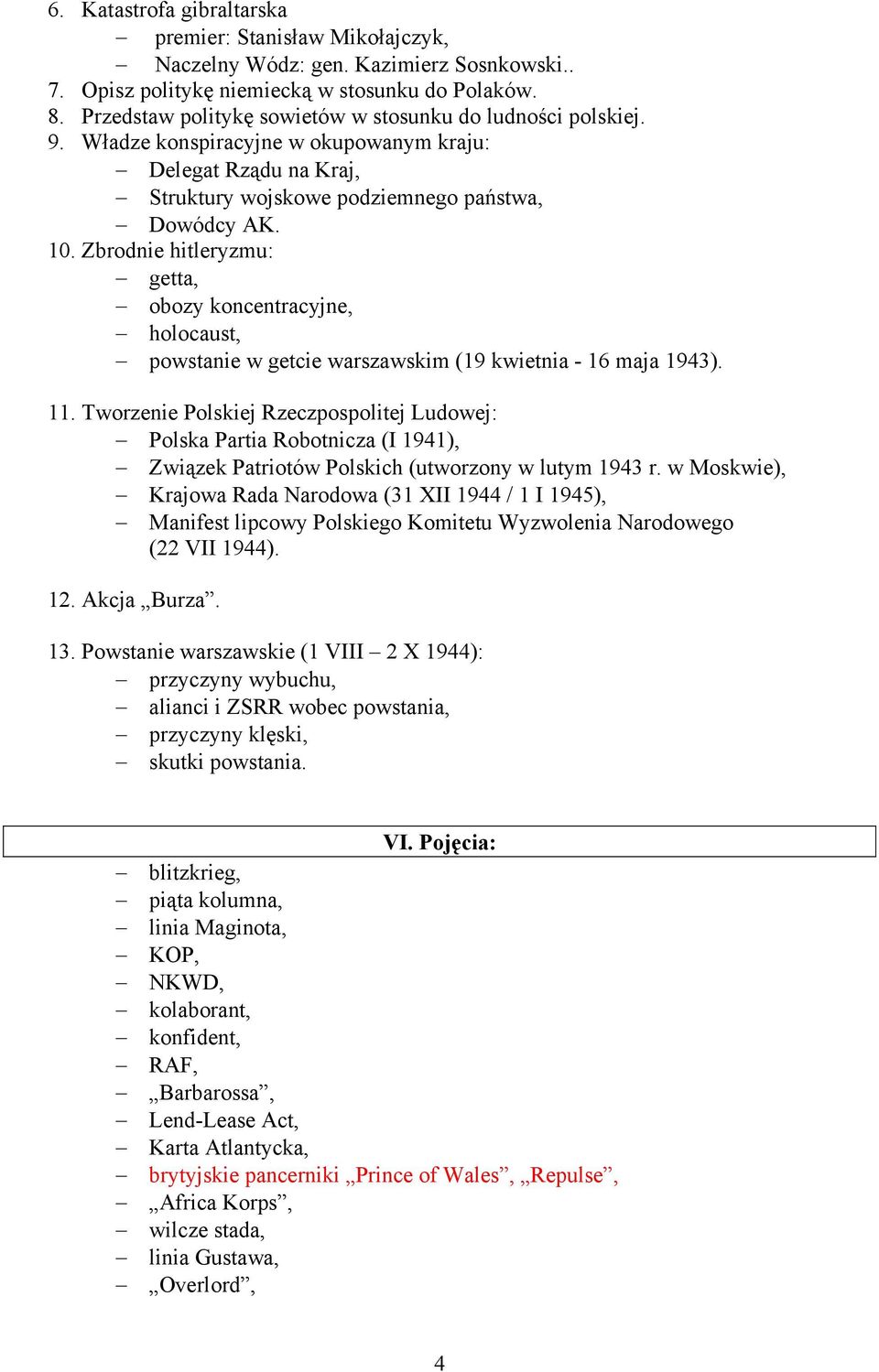 6. Katastrofa gibraltarska
– premier: Stanisław Mikołajczyk,
– Naczelny Wódz: gen. Kazimierz Sosnkowski..
7. Opisz politykę niemiecką w stosunku do Polaków.
8. Przedstaw politykę sowietów w stosunku do ludności polskiej.
9. Władze konspiracyjne w okupowanym kraju:
– Delegat Rządu na Kraj,
– Struktury wojskowe podziemnego państwa,
– Dowódcy AK.
10. Zbrodnie hitleryzmu:
– getta,
– obozy koncentracyjne,
– holocaust,
– powstanie w getcie warszawskim (19 kwietnia - 16 maja 1943).

11. Tworzenie Polskiej Rzeczpospolitej Ludowej:
– Polska Partia Robotnicza (I 1941),
– Związek Patriotów Polskich (utworzony w lutym 1943 r. w Moskwie),
– Krajowa Rada Narodowa (31 XII 1944 / 1 I 1945),
– Manifest lipcowy Polskiego Komitetu Wyzwolenia Narodowego (22 VII 1944).

12. Akcja „Burza”.

13. Powstanie warszawskie (1 VIII – 2 X 1944):
– przyczyny wybuchu,
– alianci i ZSRR wobec powstania,
– przyczyny klęski,
– skutki powstania.

VI. Pojęcia:
– blitzkrieg,
– piąta kolumna,
– linia Maginota,
– KOP,
– NKWD,
– kolaborant,
– konfident,
– RAF,
– „Barbarossa”,
– Lend-Lease Act,
– Karta Atlantycka,
– brytyjskie pancerniki „Prince of Wales”, „Repulse”,
– „Africa Korps”,
– wilcze stada,
– linia Gustawa,
– „Overlord”,

4